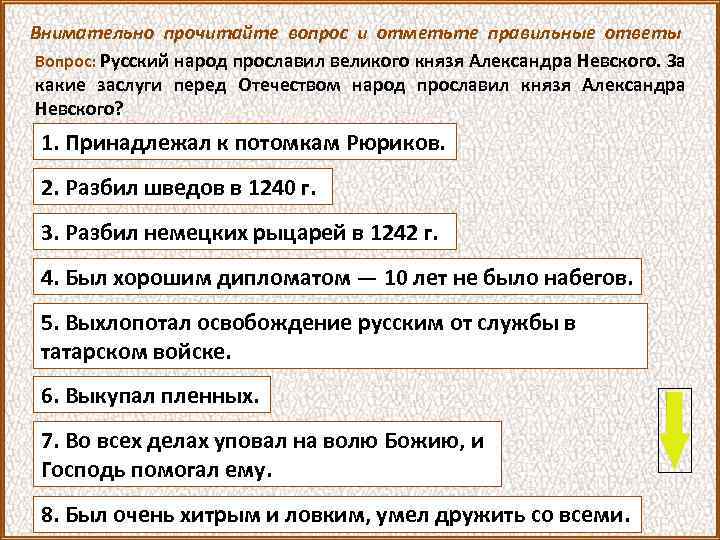 Внимательно прочитайте вопрос и отметьте правильные ответы

Вопрос: Русский народ прославил великого князя Александра Невского. За какие заслуги перед Отечеством народ прославил князя Александра Невского?

1. Принадлежал к потомкам Рюриков.

2. Разбил шведов в 1240 г.

3. Разбил немецких рыцарей в 1242 г.

4. Был хорошим дипломатом — 10 лет не было набегов.

5. Выхлопотал освобождение русским от службы в татарском войске.

6. Выкупал пленных.

7. Во всех делах уповал на волю Божию, и Господь помогал ему.

8. Был очень хитрым и ловким, умел дружить со всеми.